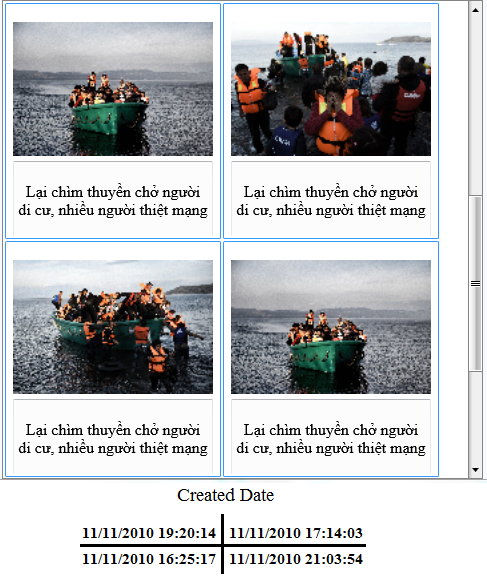 Lại chìm thuyền chở người di cư, nhiều người thiệt mạng

Lại chìm thuyền chở người di cư, nhiều người thiệt mạng

Lại chìm thuyền chở người di cư, nhiều người thiệt mạng

Lại chìm thuyền chở người di cư, nhiều người thiệt mạng

Created Date

| 11/11/2010 19:20:14 | 11/11/2010 17:14:03 |
|---|---|
| 11/11/2010 16:25:17 | 11/11/2010 21:03:54 |